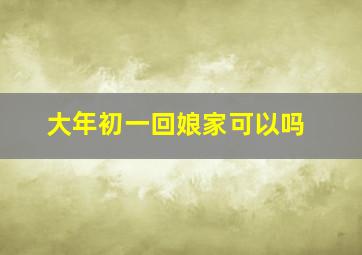 大年初一回娘家可以吗